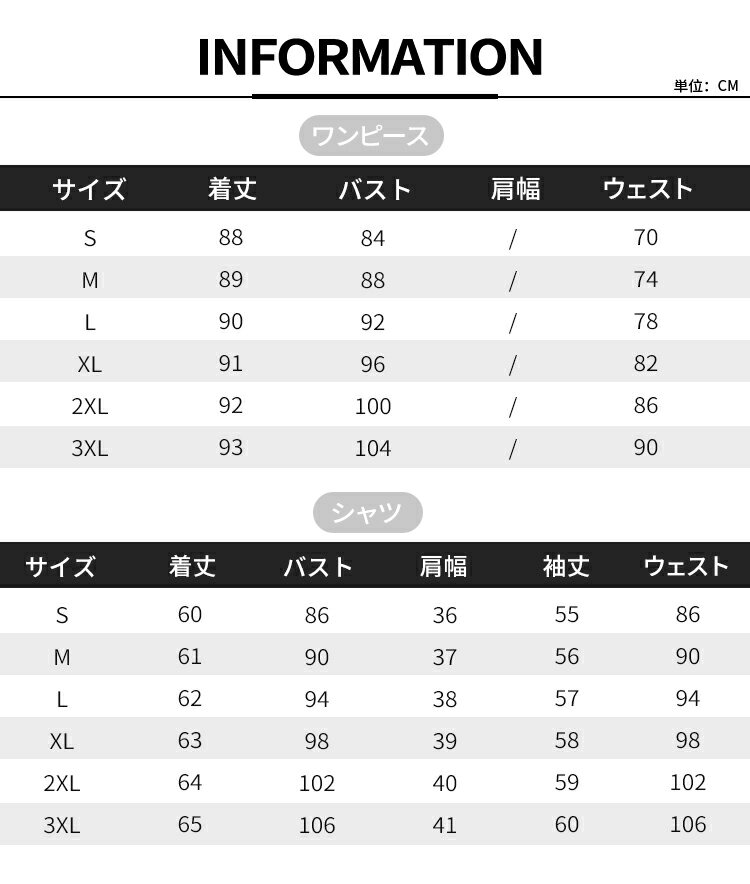 INFORMATION

単位：CM

ワンピース

| サイズ | 着丈 | バスト | 肩幅 | ウェスト |
|---|---|---|---|---|
| S | 88 | 84 | / | 70 |
| M | 89 | 88 | / | 74 |
| L | 90 | 92 | / | 78 |
| XL | 91 | 96 | / | 82 |
| 2XL | 92 | 100 | / | 86 |
| 3XL | 93 | 104 | / | 90 |

シャツ

| サイズ | 着丈 | バスト | 肩幅 | 袖丈 | ウェスト |
|---|---|---|---|---|---|
| S | 60 | 86 | 36 | 55 | 86 |
| M | 61 | 90 | 37 | 56 | 90 |
| L | 62 | 94 | 38 | 57 | 94 |
| XL | 63 | 98 | 39 | 58 | 98 |
| 2XL | 64 | 102 | 40 | 59 | 102 |
| 3XL | 65 | 106 | 41 | 60 | 106 |